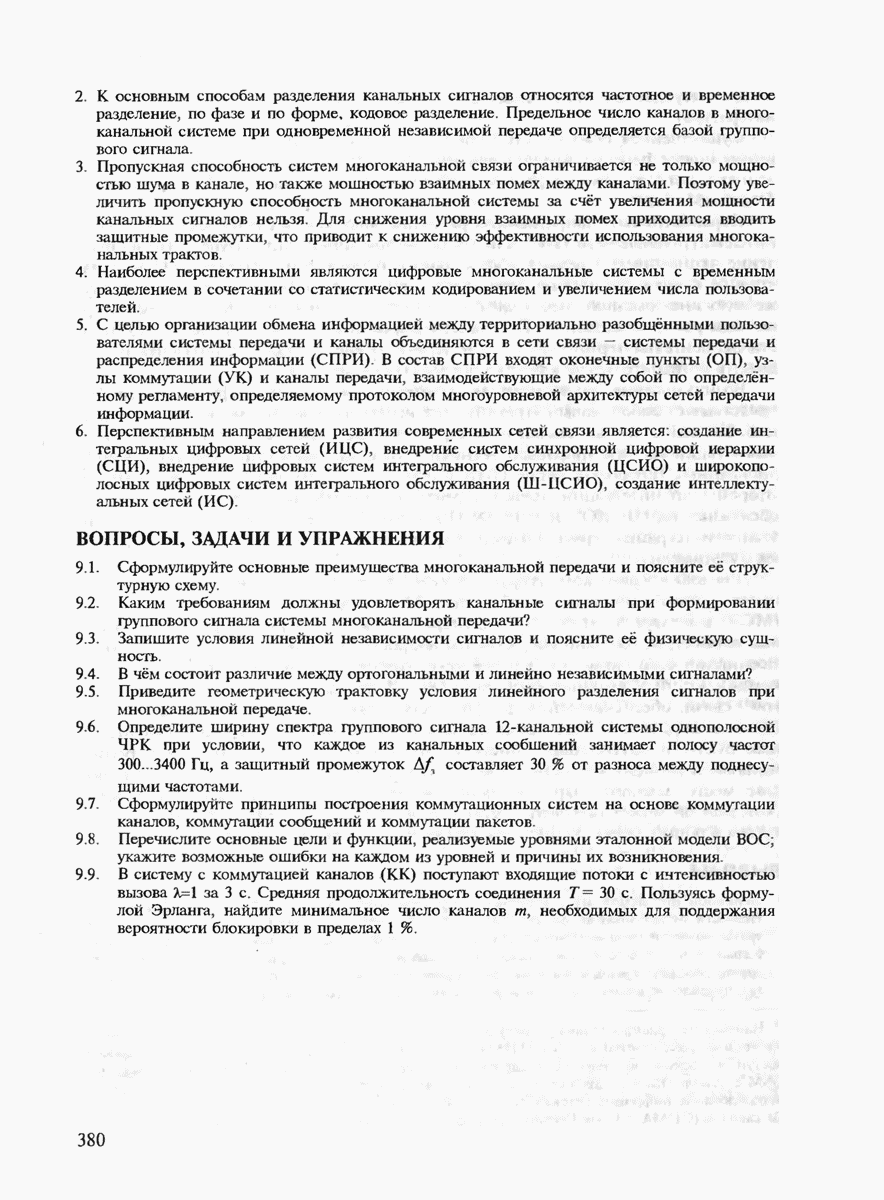 2. К основным способам разделения канальных сигналов относятся частотное и временное разделение, по фазе и по форме, кодовое разделение. Предельное число каналов в многоканальной системе при одновременной независимой передаче определяется базой группового сигнала.
3. Пропускная способность систем многоканальной связи ограничивается не только мощностью шума в канале, но также мощностью взаимных помех между каналами. Поэтому увеличить пропускную способность многоканальной системы за счёт увеличения мощности канальных сигналов нельзя. Для снижения уровня взаимных помех приходится вводить защитные промежутки, что приводит к снижению эффективности использования многоканальных трактов.
4. Наиболее перспективными являются цифровые многоканальные системы с временным разделением в сочетании со статистическим кодированием и увеличением числа пользователей.
5. С целью организации обмена информацией между территориально разобщёнными пользователями системы передачи и каналы объединяются в сети связи – системы передачи и распределения информации (СПРИ). В состав СПРИ входят оконечные пункты (ОП), узлы коммутации (УК) и каналы передачи, взаимодействующие между собой по определённому регламенту, определяемому протоколом многоуровневой архитектуры сетей передачи информации.
6. Перспективным направлением развития современных сетей связи является: создание интегральных цифровых сетей (ИЦС), внедрение систем синхронной цифровой иерархии (СЦИ), внедрение цифровых систем интегрального обслуживания (ЦСИО) и широкополосных цифровых систем интегрального обслуживания (Ш-ЦСИО), создание интеллектуальных сетей (ИС).

ВОПРОСЫ, ЗАДАЧИ И УПРАЖНЕНИЯ

9.1. Сформулируйте основные преимущества многоканальной передачи и поясните её структурную схему.
9.2. Каким требованиям должны удовлетворять канальные сигналы при формировании группового сигнала системы многоканальной передачи?
9.3. Запишите условия линейной независимости сигналов и поясните её физическую сущность.
9.4. В чём состоит различие между ортогональными и линейно независимыми сигналами?
9.5. Приведите геометрическую трактовку условия линейного разделения сигналов при многоканальной передаче.
9.6. Определите ширину спектра группового сигнала 12-канальной системы однополосной ЧРК при условии, что каждое из канальных сообщений занимает полосу частот 300...3400 Гц, а защитный промежуток $\Delta f_з$ составляет 30 % от разноса между поднесущими частотами.
9.7. Сформулируйте принципы построения коммутационных систем на основе коммутации каналов, коммутации сообщений и коммутации пакетов.
9.8. Перечислите основные цели и функции, реализуемые уровнями эталонной модели ВОС; укажите возможные ошибки на каждом из уровней и причины их возникновения.
9.9. В систему с коммутацией каналов (КК) поступают входящие потоки с интенсивностью вызова $\lambda$=1 за 3 с. Средняя продолжительность соединения $T$ = 30 с. Пользуясь формулой Эрланга, найдите минимальное число каналов $m$, необходимых для поддержания вероятности блокировки в пределах 1 %.

380